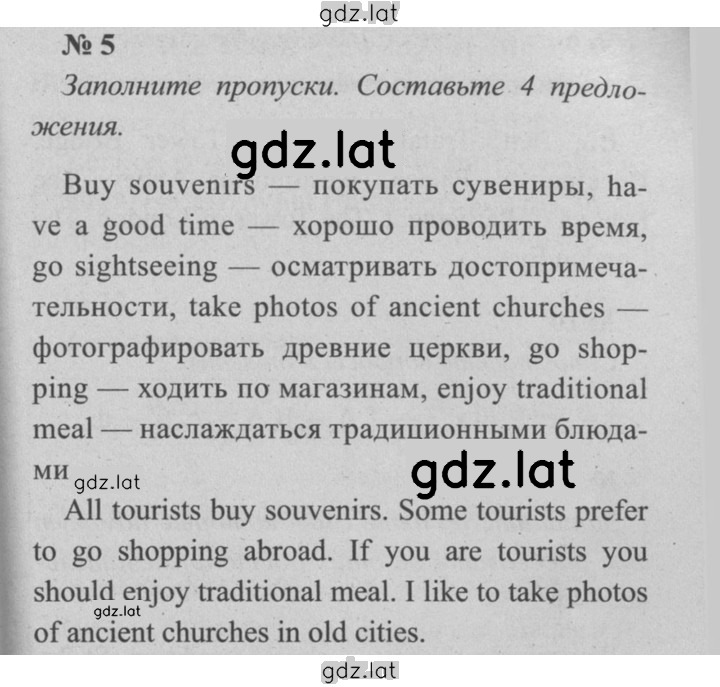 gdz.lat

№ 5

Заполните пропуски. Составьте 4 предложения.

gdz.lat

Buy souvenirs — покупать сувениры, have a good time — хорошо проводить время, go sightseeing — осматривать достопримечательности, take photos of ancient churches — фотографировать древние церкви, go shopping — ходить по магазинам, enjoy traditional meal — наслаждаться традиционными блюдами

gdz.lat gdz.lat

All tourists buy souvenirs. Some tourists prefer to go shopping abroad. If you are tourists you should enjoy traditional meal. I like to take photos of ancient churches in old cities.

gdz.lat

gdz.lat